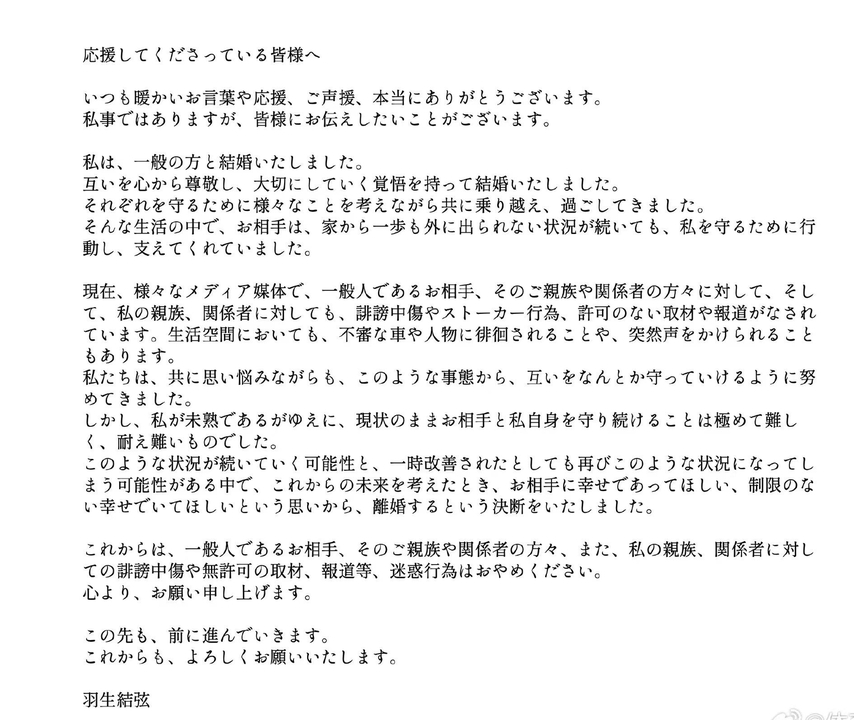 応援してくださっている皆様へ

いつも暖かいお言葉や応援、ご声援、本当にありがとうございます。
私事ではありますが、皆様にお伝えしたいことがございます。

私は、一般の方と結婚いたしました。
互いを心から尊敬し、大切にしていく覚悟を持って結婚いたしました。
それぞれを守るために様々なことを考えながら共に乗り越え、過ごしてきました。
そんな生活の中で、お相手は、家から一歩も外に出られない状況が続いても、私を守るために行動し、支えてくれていました。

現在、様々なメディア媒体で、一般人であるお相手、そのご親族や関係者の方々に対して、そして、私の親族、関係者に対しても、誹謗中傷やストーカー行為、許可のない取材や報道がなされています。生活空間においても、不審な車や人物に徘徊されることや、突然声をかけられることもあります。
私たちは、共に思い悩みながらも、このような事態から、互いをなんとか守っていけるように努めてきました。
しかし、私が未熟であるがゆえに、現状のままお相手と私自身を守り続けることは極めて難しく、耐え難いものでした。
このような状況が続いていく可能性と、一時改善されたとしても再びこのような状況になってしまう可能性がある中で、これからの未来を考えたとき、お相手に幸せであってほしい、制限のない幸せでいてほしいという思いから、離婚するという決断をいたしました。

これからは、一般人であるお相手、そのご親族や関係者の方々、また、私の親族、関係者に対しての誹謗中傷や無許可の取材、報道等、迷惑行為はおやめください。
心より、お願い申し上げます。

この先も、前に進んでいきます。
これからも、よろしくお願いいたします。

羽生結弦